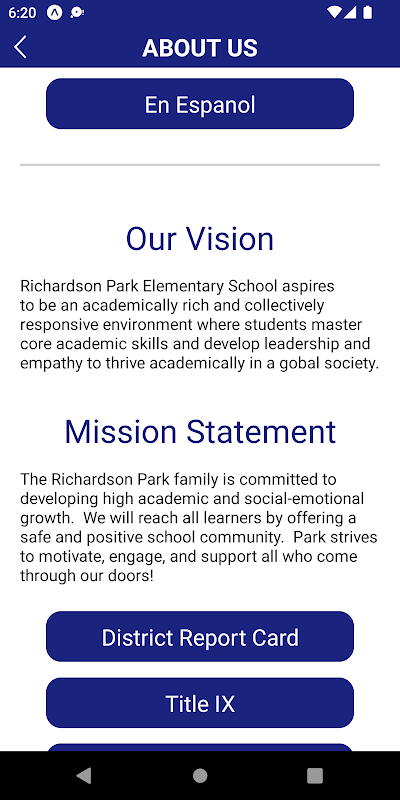 6:20

ABOUT US

En Espanol

Our Vision

Richardson Park Elementary School aspires to be an academically rich and collectively responsive environment where students master core academic skills and develop leadership and empathy to thrive academically in a gobal society.

Mission Statement

The Richardson Park family is committed to developing high academic and social-emotional growth. We will reach all learners by offering a safe and positive school community. Park strives to motivate, engage, and support all who come through our doors!

District Report Card

Title IX